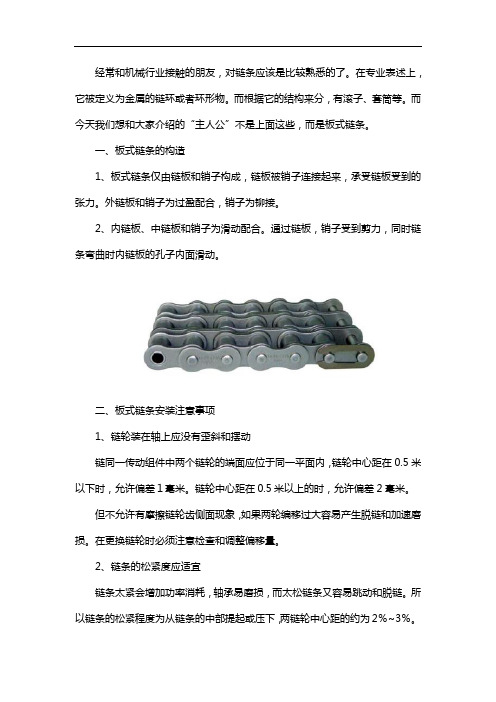 经常和机械行业接触的朋友，对链条应该是比较熟悉的了。在专业表述上，它被定义为金属的链环或者环形物。而根据它的结构来分，有滚子、套筒等。而今天我们想和大家介绍的“主人公”不是上面这些，而是板式链条。

一、板式链条的构造

1、板式链条仅由链板和销子构成，链板被销子连接起来，承受链板受到的张力。外链板和销子为过盈配合，销子为铆接。

2、内链板、中链板和销子为滑动配合。通过链板，销子受到剪力，同时链条弯曲时内链板的孔子内面滑动。

二、板式链条安装注意事项

1、链轮装在轴上应没有歪斜和摆动

链同一传动组件中两个链轮的端面应位于同一平面内，链轮中心距在 0.5 米以下时，允许偏差 1 毫米。链轮中心距在 0.5 米以上的时，允许偏差 2 毫米。

但不允许有摩擦链轮齿侧面现象，如果两轮偏移过大容易产生脱链和加速磨损。在更换链轮时必须注意检查和调整偏移量。

2、链条的松紧度应适宜

链条太紧会增加功率消耗，轴承易磨损，而太松链条又容易跳动和脱链。所以链条的松紧程度为从链条的中部提起或压下，两链轮中心距的约为 2%~3%。